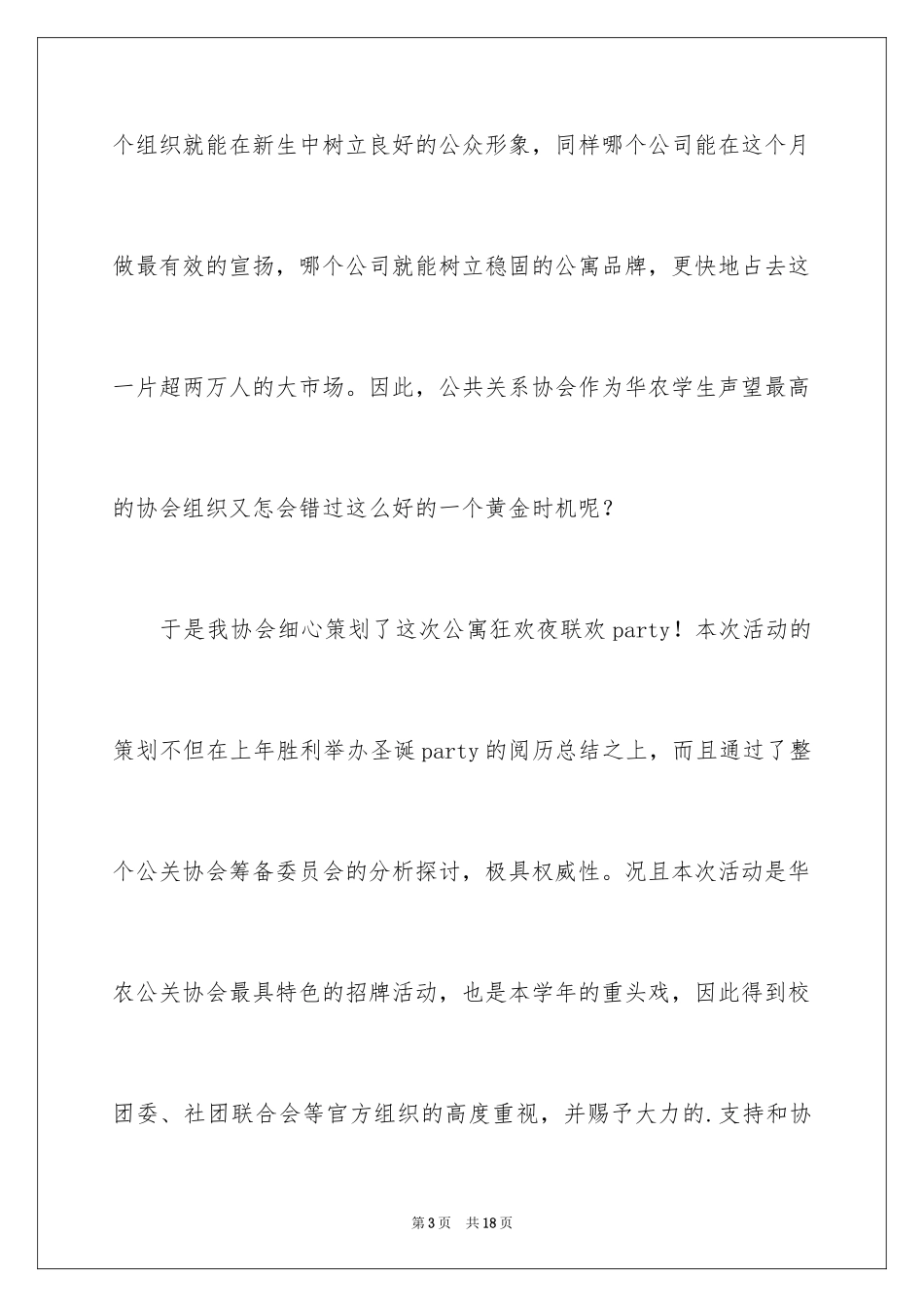 个组织就能在新生中树立良好的公众形象，同样哪个公司能在这个月做最有效的宣扬，哪个公司就能树立稳固的公寓品牌，更快地占去这一片超两万人的大市场。因此，公共关系协会作为华农学生声望最高的协会组织又怎会错过这么好的一个黄金时机呢？

于是我协会细心策划了这次公寓狂欢夜联欢party！本次活动的策划不但在上年胜利举办圣诞party的阅历总结之上，而且通过了整个公关协会筹备委员会的分析探讨，极具权威性。况且本次活动是华农公关协会最具特色的招牌活动，也是本学年的重头戏，因此得到校团委、社团联合会等官方组织的高度重视，并赐予大力的.支持和协

第3页 共18页